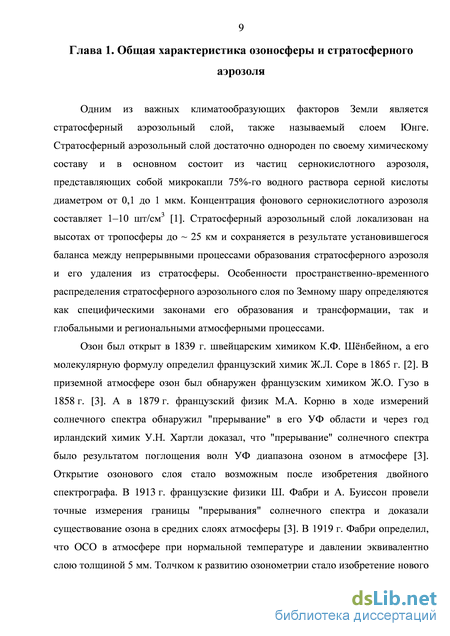 9

Глава 1. Общая характеристика озоносферы и стратосферного аэрозоля

Одним из важных климатообразующих факторов Земли является стратосферный аэрозольный слой, также называемый слоем Юнге. Стратосферный аэрозольный слой достаточно однороден по своему химическому составу и в основном состоит из частиц сернокислотного аэрозоля, представляющих собой микрокапли 75%-го водного раствора серной кислоты диаметром от 0,1 до 1 мкм. Концентрация фонового сернокислотного аэрозоля составляет 1–10 шт/см$^3$ [1]. Стратосферный аэрозольный слой локализован на высотах от тропосферы до ~ 25 км и сохраняется в результате установившегося баланса между непрерывными процессами образования стратосферного аэрозоля и его удаления из стратосферы. Особенности пространственно-временного распределения стратосферного аэрозольного слоя по Земному шару определяются как специфическими законами его образования и трансформации, так и глобальными и региональными атмосферными процессами.

Озон был открыт в 1839 г. швейцарским химиком К.Ф. Шёнбейном, а его молекулярную формулу определил французский химик Ж.Л. Соре в 1865 г. [2]. В приземной атмосфере озон был обнаружен французским химиком Ж.О. Гузо в 1858 г. [3]. А в 1879 г. французский физик М.А. Корню в ходе измерений солнечного спектра обнаружил "прерывание" в его УФ области и через год ирландский химик У.Н. Хартли доказал, что "прерывание" солнечного спектра было результатом поглощения волн УФ диапазона озоном в атмосфере [3]. Открытие озонового слоя стало возможным после изобретения двойного спектрографа. В 1913 г. французские физики Ш. Фабри и А. Буиссон провели точные измерения границы "прерывания" солнечного спектра и доказали существование озона в средних слоях атмосферы [3]. В 1919 г. Фабри определил, что ОСО в атмосфере при нормальной температуре и давлении эквивалентно слою толщиной 5 мм. Толчком к развитию озонометрии стало изобретение нового

dsLib.net
библиотека диссертаций